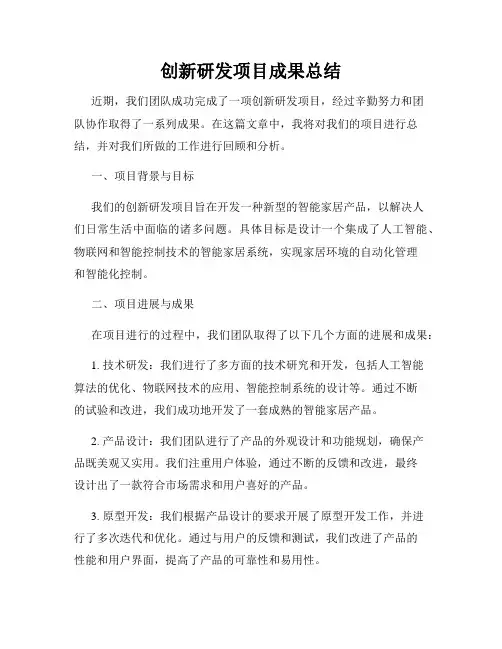 创新研发项目成果总结

近期，我们团队成功完成了一项创新研发项目，经过辛勤努力和团队协作取得了一系列成果。在这篇文章中，我将对我们的项目进行总结，并对我们所做的工作进行回顾和分析。

一、项目背景与目标

我们的创新研发项目旨在开发一种新型的智能家居产品，以解决人们日常生活中面临的诸多问题。具体目标是设计一个集成了人工智能、物联网和智能控制技术的智能家居系统，实现家居环境的自动化管理和智能化控制。

二、项目进展与成果

在项目进行的过程中，我们团队取得了以下几个方面的进展和成果：

1. 技术研发：我们进行了多方面的技术研究和开发，包括人工智能算法的优化、物联网技术的应用、智能控制系统的设计等。通过不断的试验和改进，我们成功地开发了一套成熟的智能家居产品。

2. 产品设计：我们团队进行了产品的外观设计和功能规划，确保产品既美观又实用。我们注重用户体验，通过不断的反馈和改进，最终设计出了一款符合市场需求和用户喜好的产品。

3. 原型开发：我们根据产品设计的要求开展了原型开发工作，并进行了多次迭代和优化。通过与用户的反馈和测试，我们改进了产品的性能和用户界面，提高了产品的可靠性和易用性。